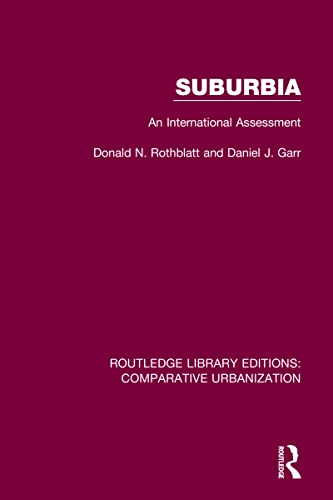 SUBURBIA

An International Assessment

Donald N. Rothblatt and Daniel J. Garr

ROUTLEDGE LIBRARY EDITIONS: COMPARATIVE URBANIZATION

ROUTLEDGE